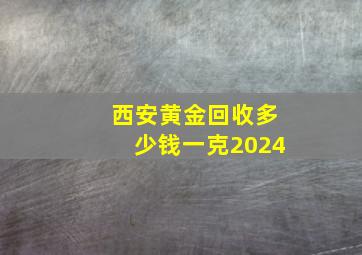 西安黄金回收多少钱一克2024